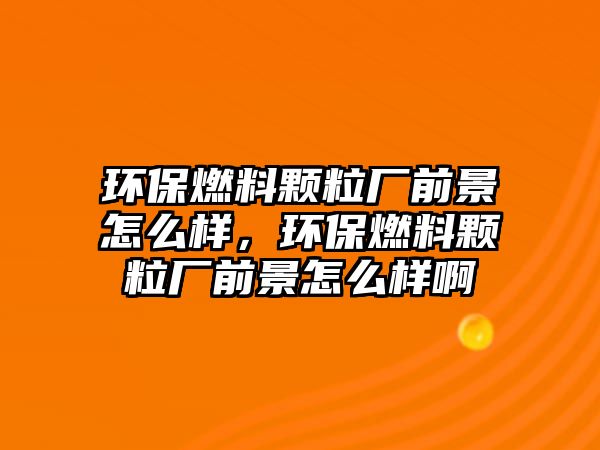 环保燃料颗粒厂前景怎么样，环保燃料颗粒厂前景怎么样啊